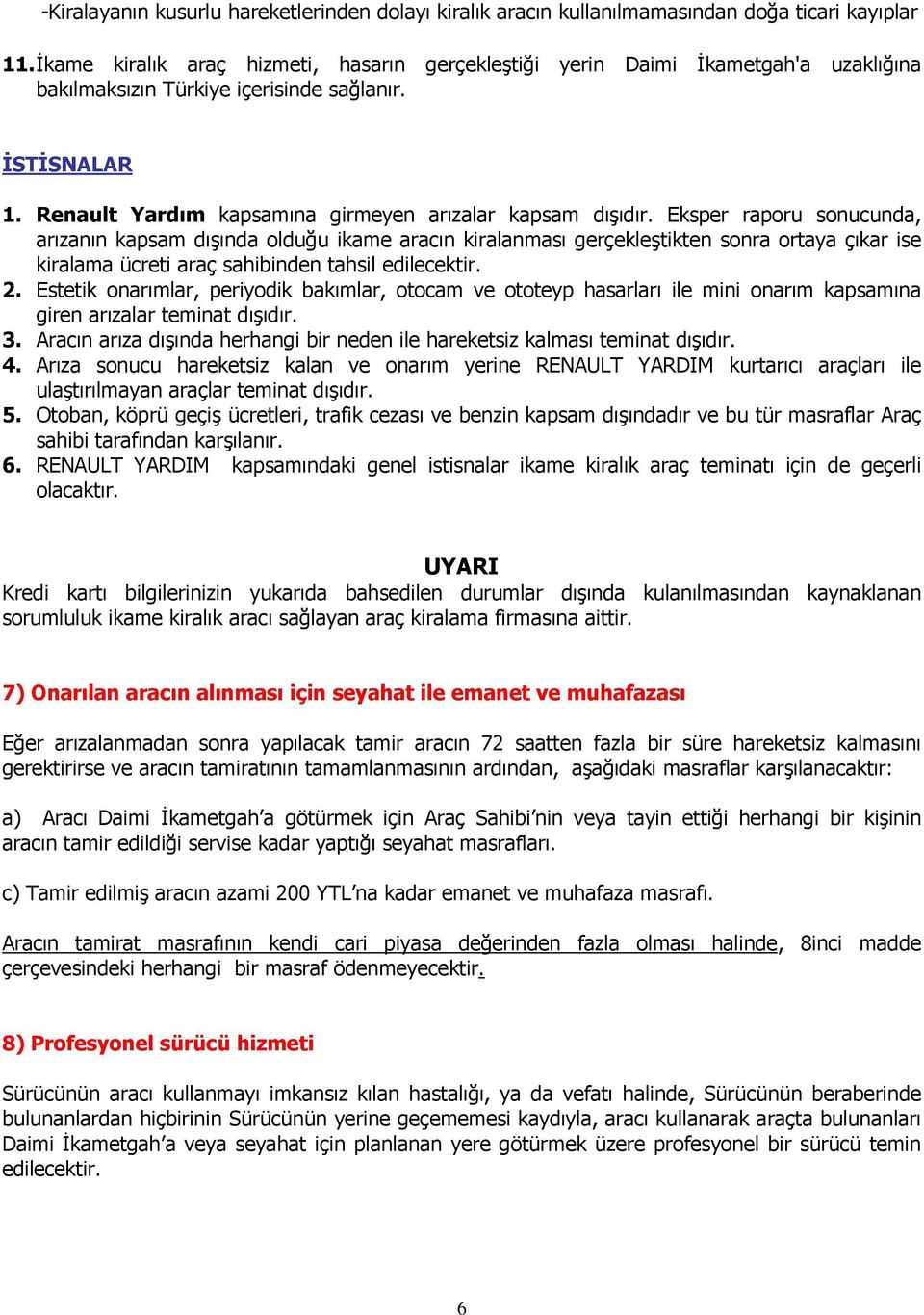 -Kiralayanın kusurlu hareketlerinden dolayı kiralık aracın kullanılmamasından doğa ticari kayıplar

11. İkame kiralık araç hizmeti, hasarın gerçekleştiği yerin Daimi İkametgah'a uzaklığına bakılmaksızın Türkiye içerisinde sağlanır.

İSTİSNALAR

1. Renault Yardım kapsamına girmeyen arızalar kapsam dışıdır. Eksper raporu sonucunda, arızanın kapsam dışında olduğu ikame aracın kiralanması gerçekleştikten sonra ortaya çıkar ise kiralama ücreti araç sahibinden tahsil edilecektir.
2. Estetik onarımlar, periyodik bakımlar, otocam ve ototeyp hasarları ile mini onarım kapsamına giren arızalar teminat dışıdır.
3. Aracın arıza dışında herhangi bir neden ile hareketsiz kalması teminat dışıdır.
4. Arıza sonucu hareketsiz kalan ve onarım yerine RENAULT YARDIM kurtarıcı araçları ile ulaştırılmayan araçlar teminat dışıdır.
5. Otoban, köprü geçiş ücretleri, trafik cezası ve benzin kapsam dışındadır ve bu tür masraflar Araç sahibi tarafından karşılanır.
6. RENAULT YARDIM kapsamındaki genel istisnalar ikame kiralık araç teminatı için de geçerli olacaktır.

UYARI
Kredi kartı bilgilerinizin yukarıda bahsedilen durumlar dışında kulanılmasından kaynaklanan sorumluluk ikame kiralık aracı sağlayan araç kiralama firmasına aittir.

7) Onarılan aracın alınması için seyahat ile emanet ve muhafazası

Eğer arızalanmadan sonra yapılacak tamir aracın 72 saatten fazla bir süre hareketsiz kalmasını gerektirirse ve aracın tamiratının tamamlanmasının ardından, aşağıdaki masraflar karşılanacaktır:

a) Aracı Daimi İkametgah'a götürmek için Araç Sahibi'nin veya tayin ettiği herhangi bir kişinin aracın tamir edildiği servise kadar yaptığı seyahat masrafları.

c) Tamir edilmiş aracın azami 200 YTL'na kadar emanet ve muhafaza masrafı.

Aracın tamirat masrafının kendi cari piyasa değerinden fazla olması halinde, 8inci madde çerçevesindeki herhangi bir masraf ödenmeyecektir.

8) Profesyonel sürücü hizmeti

Sürücünün aracı kullanmayı imkansız kılan hastalığı, ya da vefatı halinde, Sürücünün beraberinde bulunanlardan hiçbirinin Sürücünün yerine geçememesi kaydıyla, aracı kullanarak araçta bulunanları Daimi İkametgah'a veya seyahat için planlanan yere götürmek üzere profesyonel bir sürücü temin edilecektir.

6